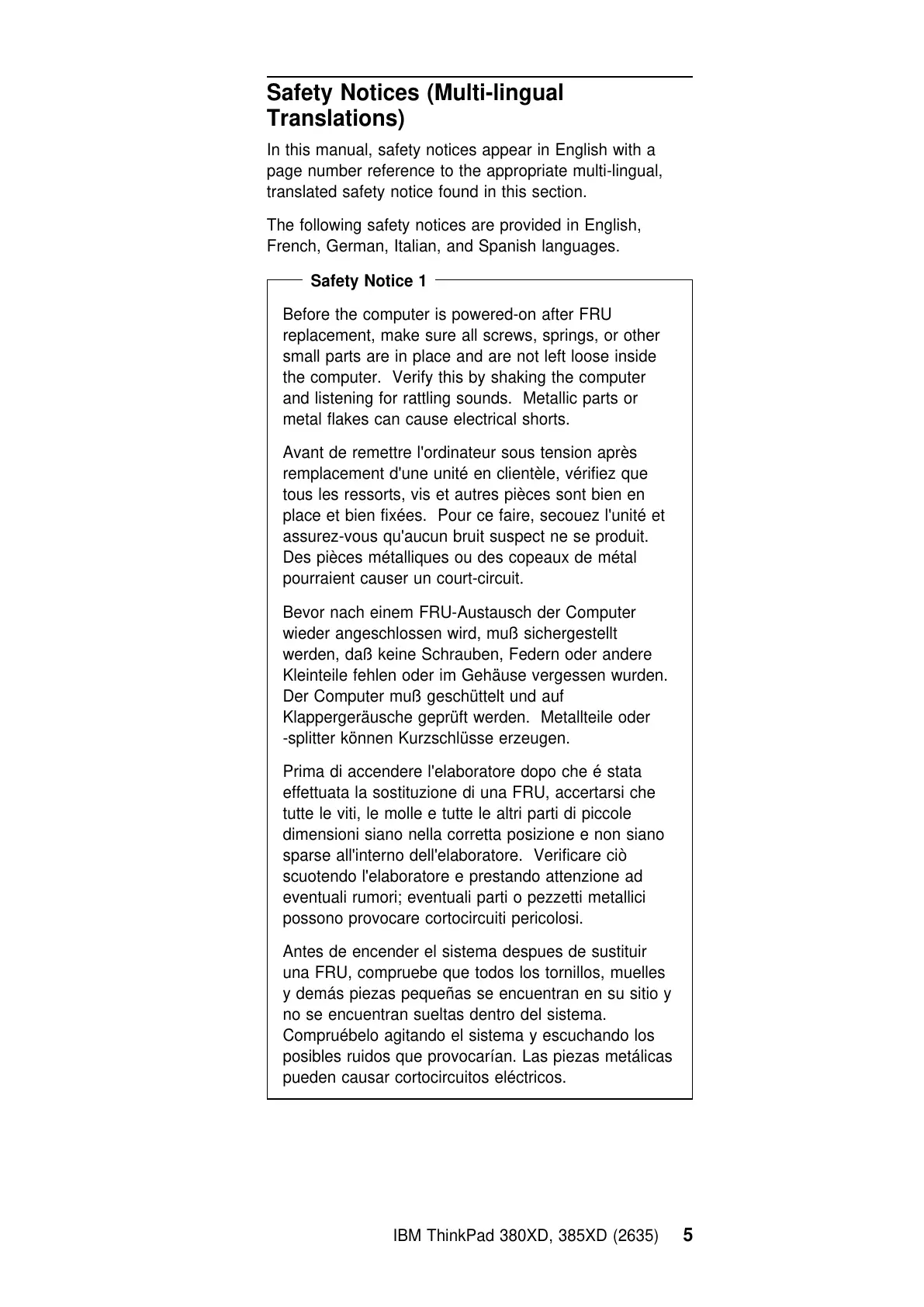 Safety Notices (Multi-lingual Translations)

In this manual, safety notices appear in English with a page number reference to the appropriate multi-lingual, translated safety notice found in this section.

The following safety notices are provided in English, French, German, Italian, and Spanish languages.

Safety Notice 1

Before the computer is powered-on after FRU replacement, make sure all screws, springs, or other small parts are in place and are not left loose inside the computer. Verify this by shaking the computer and listening for rattling sounds. Metallic parts or metal flakes can cause electrical shorts.

Avant de remettre l'ordinateur sous tension après remplacement d'une unité en clientèle, vérifiez que tous les ressorts, vis et autres pièces sont bien en place et bien fixées. Pour ce faire, secouez l'unité et assurez-vous qu'aucun bruit suspect ne se produit. Des pièces métalliques ou des copeaux de métal pourraient causer un court-circuit.

Bevor nach einem FRU-Austausch der Computer wieder angeschlossen wird, muß sichergestellt werden, daß keine Schrauben, Federn oder andere Kleinteile fehlen oder im Gehäuse vergessen wurden. Der Computer muß geschüttelt und auf Klappergeräusche geprüft werden. Metallteile oder -splitter können Kurzschlüsse erzeugen.

Prima di accendere l'elaboratore dopo che é stata effettuata la sostituzione di una FRU, accertarsi che tutte le viti, le molle e tutte le altri parti di piccole dimensioni siano nella corretta posizione e non siano sparse all'interno dell'elaboratore. Verificare ciò scuotendo l'elaboratore e prestando attenzione ad eventuali rumori; eventuali parti o pezzetti metallici possono provocare cortocircuiti pericolosi.

Antes de encender el sistema despues de sustituir una FRU, compruebe que todos los tornillos, muelles y demás piezas pequeñas se encuentran en su sitio y no se encuentran sueltas dentro del sistema. Compruébelo agitando el sistema y escuchando los posibles ruidos que provocarían. Las piezas metálicas pueden causar cortocircuitos eléctricos.

IBM ThinkPad 380XD, 385XD (2635) 5